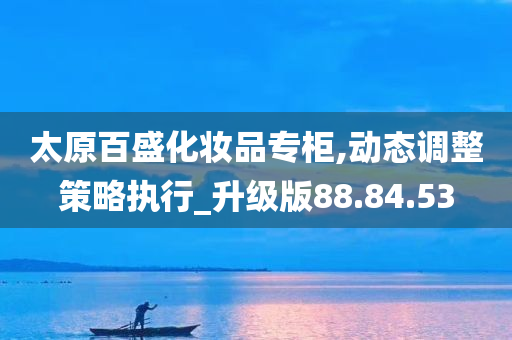 太原百盛化妆品专柜,动态调整策略执行_升级版88.84.53